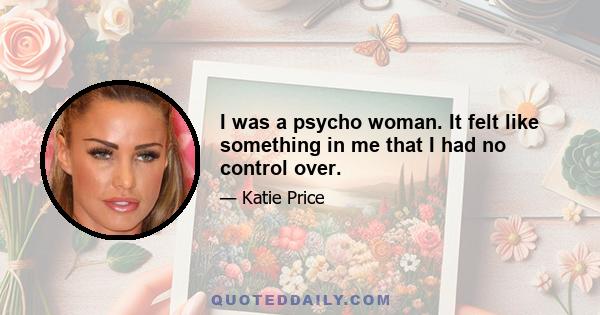 I was a psycho woman. It felt like something in me that I had no control over.

— Katie Price

QUOTEDDAILY.COM